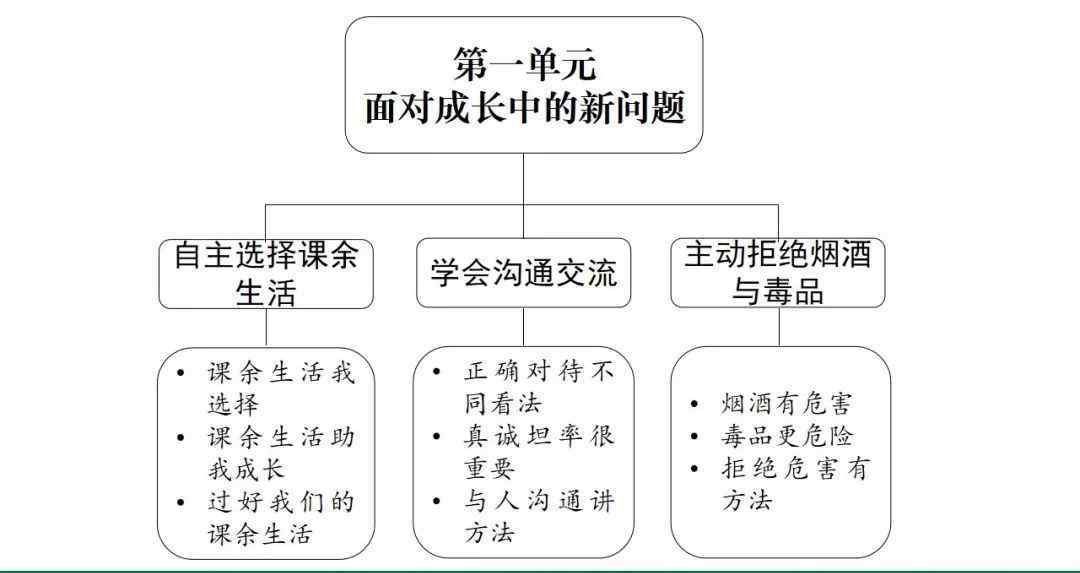 第一单元
面对成长中的新问题

自主选择课余生活

学会沟通交流

主动拒绝烟酒与毒品

• 课余生活我选择
• 课余生活助我成长
• 过好我们的课余生活

• 正确对待不同看法
• 真诚坦率很重要
• 与人沟通讲方法

• 烟酒有危害
• 毒品更危险
• 拒绝危害有方法